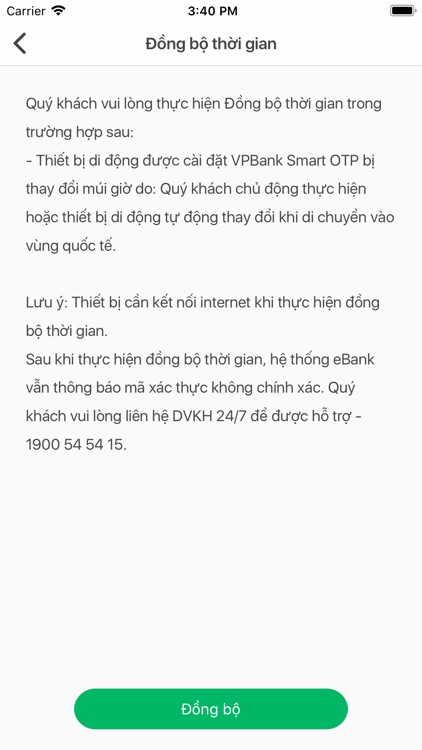 Carrier 3:40 PM

Đồng bộ thời gian

Quý khách vui lòng thực hiện Đồng bộ thời gian trong trường hợp sau:
- Thiết bị di động được cài đặt VPBank Smart OTP bị thay đổi múi giờ do: Quý khách chủ động thực hiện hoặc thiết bị di động tự động thay đổi khi di chuyển vào vùng quốc tế.

Lưu ý: Thiết bị cần kết nối internet khi thực hiện đồng bộ thời gian.
Sau khi thực hiện đồng bộ thời gian, hệ thống eBank vẫn thông báo mã xác thực không chính xác. Quý khách vui lòng liên hệ DVKH 24/7 để được hỗ trợ - 1900 54 54 15.

Đồng bộ